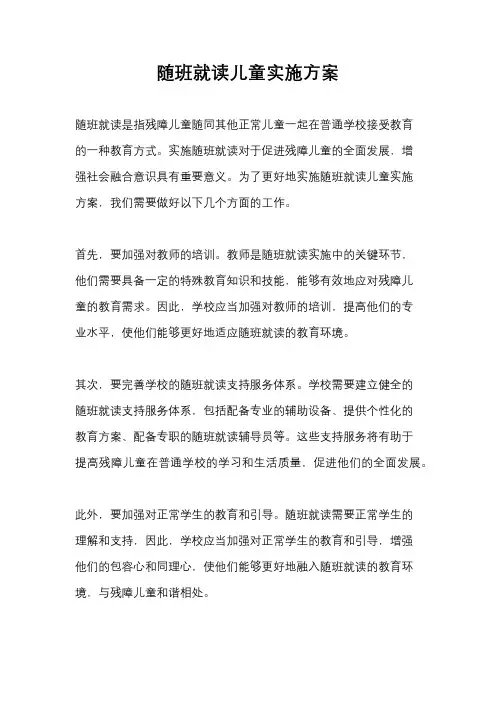 随班就读儿童实施方案

随班就读是指残障儿童随同其他正常儿童一起在普通学校接受教育的一种教育方式。实施随班就读对于促进残障儿童的全面发展，增强社会融合意识具有重要意义。为了更好地实施随班就读儿童实施方案，我们需要做好以下几个方面的工作。

首先，要加强对教师的培训。教师是随班就读实施中的关键环节，他们需要具备一定的特殊教育知识和技能，能够有效地应对残障儿童的教育需求。因此，学校应当加强对教师的培训，提高他们的专业水平，使他们能够更好地适应随班就读的教育环境。

其次，要完善学校的随班就读支持服务体系。学校需要建立健全的随班就读支持服务体系，包括配备专业的辅助设备、提供个性化的教育方案、配备专职的随班就读辅导员等。这些支持服务将有助于提高残障儿童在普通学校的学习和生活质量，促进他们的全面发展。

此外，要加强对正常学生的教育和引导。随班就读需要正常学生的理解和支持，因此，学校应当加强对正常学生的教育和引导，增强他们的包容心和同理心，使他们能够更好地融入随班就读的教育环境，与残障儿童和谐相处。